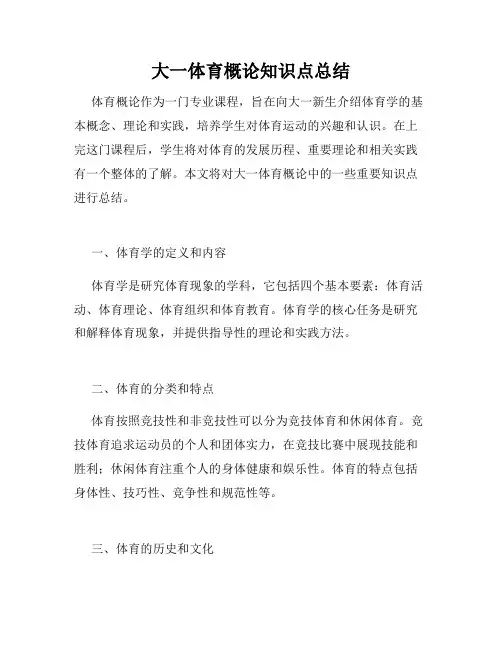 大一体育概论知识点总结

体育概论作为一门专业课程，旨在向大一新生介绍体育学的基本概念、理论和实践，培养学生对体育运动的兴趣和认识。在上完这门课程后，学生将对体育的发展历程、重要理论和相关实践有一个整体的了解。本文将对大一体育概论中的一些重要知识点进行总结。

一、体育学的定义和内容

体育学是研究体育现象的学科，它包括四个基本要素：体育活动、体育理论、体育组织和体育教育。体育学的核心任务是研究和解释体育现象，并提供指导性的理论和实践方法。

二、体育的分类和特点

体育按照竞技性和非竞技性可以分为竞技体育和休闲体育。竞技体育追求运动员的个人和团体实力，在竞技比赛中展现技能和胜利；休闲体育注重个人的身体健康和娱乐性。体育的特点包括身体性、技巧性、竞争性和规范性等。

三、体育的历史和文化